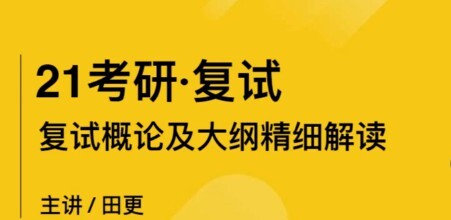 21考研·复试

复试概论及大纲精细解读

主讲 / 田更